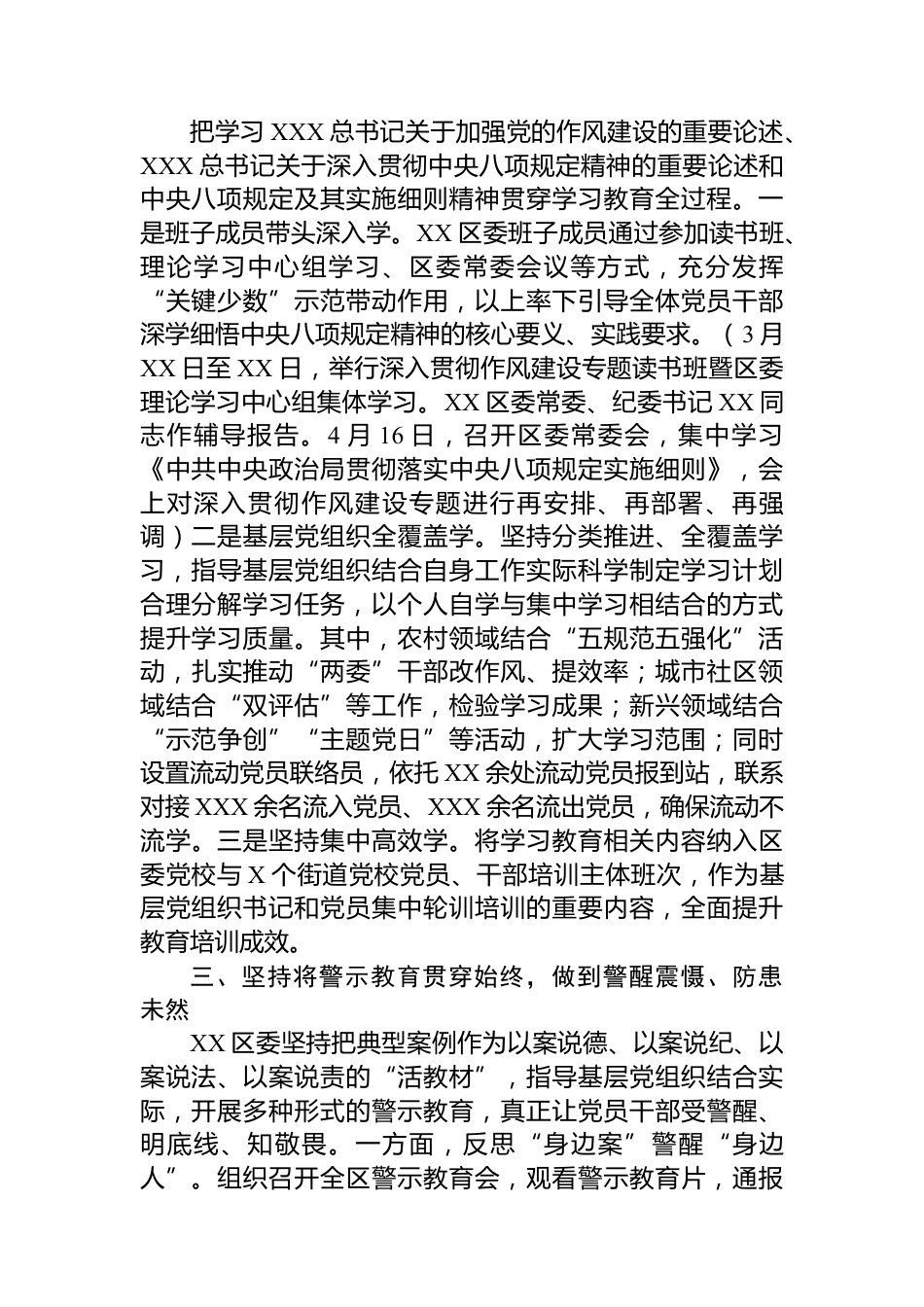 把学习 XXX 总书记关于加强党的作风建设的重要论述、XXX 总书记关于深入贯彻中央八项规定精神的重要论述和中央八项规定及其实施细则精神贯穿学习教育全过程。一是班子成员带头深入学。XX 区委班子成员通过参加读书班、理论学习中心组学习、区委常委会议等方式，充分发挥“关键少数”示范带动作用，以上率下引导全体党员干部深学细悟中央八项规定精神的核心要义、实践要求。（3 月 XX 日至 XX 日，举行深入贯彻作风建设专题读书班暨区委理论学习中心组集体学习。XX 区委常委、纪委书记 XX 同志作辅导报告。4 月 16 日，召开区委常委会，集中学习《中共中央政治局贯彻落实中央八项规定实施细则》，会上对深入贯彻作风建设专题进行再安排、再部署、再强调）二是基层党组织全覆盖学。坚持分类推进、全覆盖学习，指导基层党组织结合自身工作实际科学制定学习计划合理分解学习任务，以个人自学与集中学习相结合的方式提升学习质量。其中，农村领域结合“五规范五强化”活动，扎实推动“两委”干部改作风、提效率；城市社区领域结合“双评估”等工作，检验学习成果；新兴领域结合“示范争创”“主题党日”等活动，扩大学习范围；同时设置流动党员联络员，依托 XX 余处流动党员报到站，联系对接 XXX 余名流入党员、XXX 余名流出党员，确保流动不流学。三是坚持集中高效学。将学习教育相关内容纳入区委党校与 X 个街道党校党员、干部培训主体班次，作为基层党组织书记和党员集中轮训培训的重要内容，全面提升教育培训成效。

三、坚持将警示教育贯穿始终，做到警醒震慑、防患未然

XX 区委坚持把典型案例作为以案说德、以案说纪、以案说法、以案说责的“活教材”，指导基层党组织结合实际，开展多种形式的警示教育，真正让党员干部受警醒、明底线、知敬畏。一方面，反思“身边案”警醒“身边人”。组织召开全区警示教育会，观看警示教育片，通报